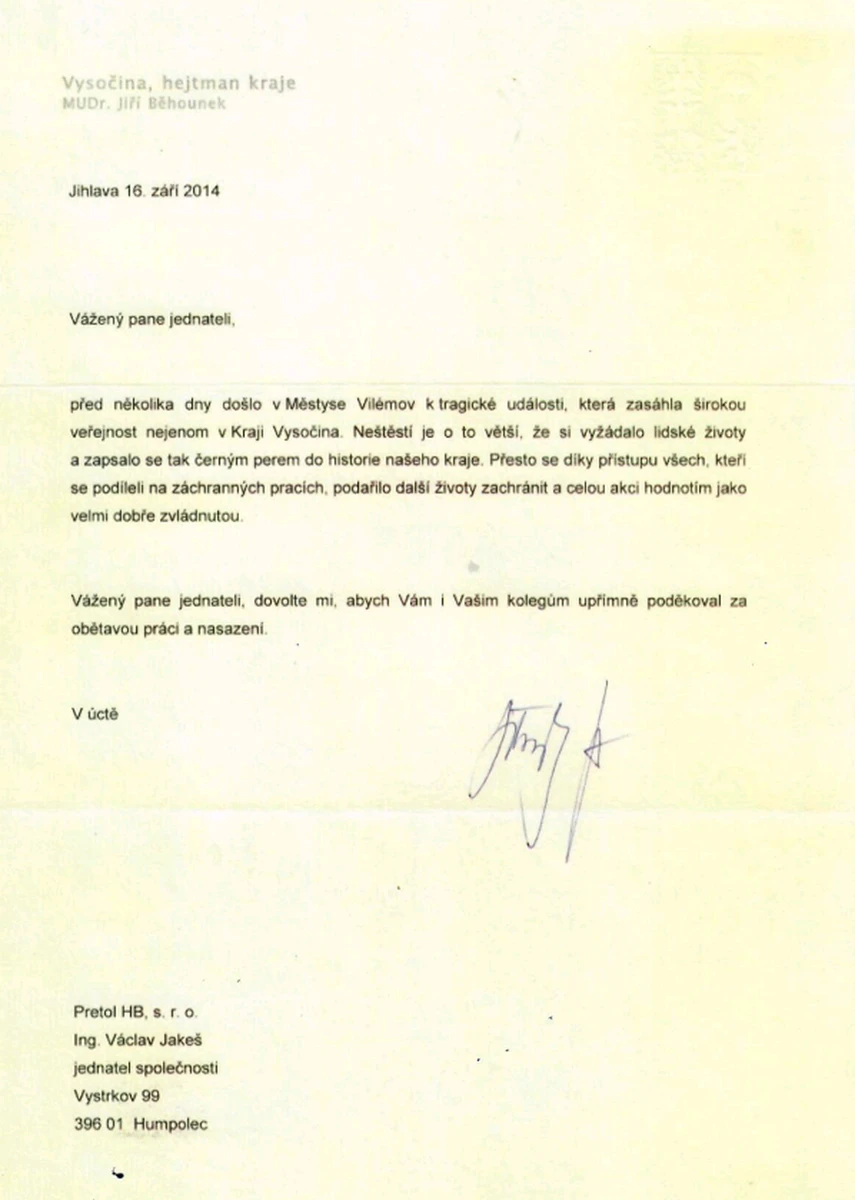 Vysočina, hejtman kraje
MUDr. Jiří Běhounek

Jihlava 16. září 2014

Vážený pane jednateli,

před několika dny došlo v Městyse Vilémov k tragické události, která zasáhla širokou veřejnost nejenom v Kraji Vysočina. Neštěstí je o to větší, že si vyžádalo lidské životy a zapsalo se tak černým perem do historie našeho kraje. Přesto se díky přístupu všech, kteří se podíleli na záchranných pracích, podařilo další životy zachránit a celou akci hodnotím jako velmi dobře zvládnutou.

Vážený pane jednateli, dovolte mi, abych Vám i Vašim kolegům upřímně poděkoval za obětavou práci a nasazení.

V úctě

Pretol HB, s. r. o.
Ing. Václav Jakeš
jednatel společnosti
Vystrkov 99
396 01 Humpolec